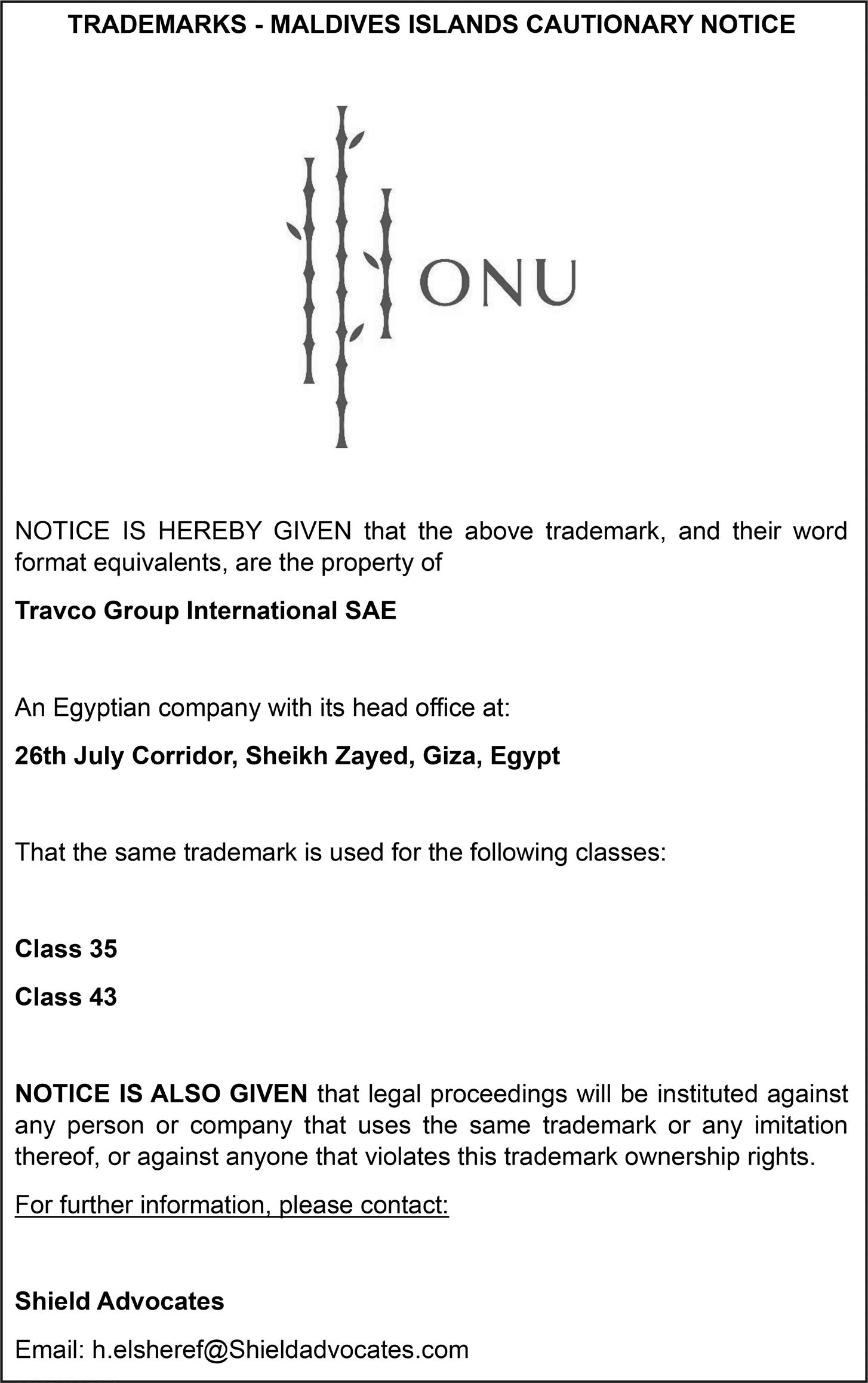 TRADEMARKS - MALDIVES ISLANDS CAUTIONARY NOTICE

ONU

NOTICE IS HEREBY GIVEN that the above trademark, and their word format equivalents, are the property of

Travco Group International SAE

An Egyptian company with its head office at:

26th July Corridor, Sheikh Zayed, Giza, Egypt

That the same trademark is used for the following classes:

Class 35

Class 43

NOTICE IS ALSO GIVEN that legal proceedings will be instituted against any person or company that uses the same trademark or any imitation thereof, or against anyone that violates this trademark ownership rights.

For further information, please contact:

Shield Advocates

Email: h.elsheref@Shieldadvocates.com